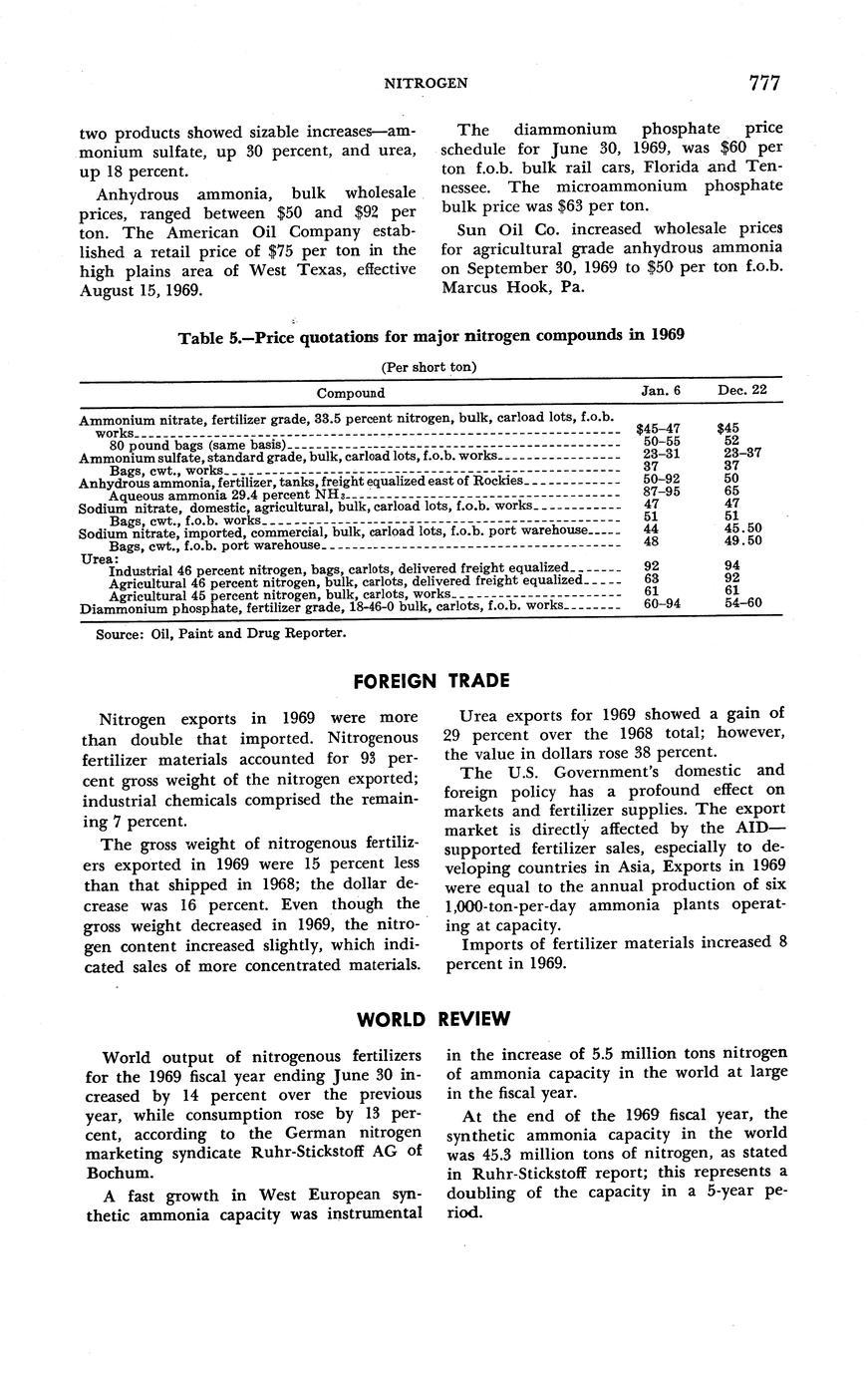 NITROGEN 777

two products showed sizable increases—ammonium sulfate, up 30 percent, and urea, up 18 percent.

Anhydrous ammonia, bulk wholesale prices, ranged between \$50 and \$92 per ton. The American Oil Company established a retail price of \$75 per ton in the high plains area of West Texas, effective August 15, 1969.

The diammonium phosphate price schedule for June 30, 1969, was \$60 per ton f.o.b. bulk rail cars, Florida and Tennessee. The microammonium phosphate bulk price was \$63 per ton.

Sun Oil Co. increased wholesale prices for agricultural grade anhydrous ammonia on September 30, 1969 to \$50 per ton f.o.b. Marcus Hook, Pa.

Table 5.—Price quotations for major nitrogen compounds in 1969

(Per short ton)

| Compound | Jan. 6 | Dec. 22 |
|---|---|---|
| Ammonium nitrate, fertilizer grade, 33.5 percent nitrogen, bulk, carload lots, f.o.b. works | \$45–47 | \$45 |
| 80 pound bags (same basis) | 50–55 | 52 |
| Ammonium sulfate, standard grade, bulk, carload lots, f.o.b. works | 23–31 | 23–37 |
| Bags, cwt., works | 37 | 37 |
| Anhydrous ammonia, fertilizer, tanks, freight equalized east of Rockies | 50–92 | 50 |
| Aqueous ammonia 29.4 percent $NH_3$ | 87–95 | 65 |
| Sodium nitrate, domestic, agricultural, bulk, carload lots, f.o.b. works | 47 | 47 |
| Bags, cwt., f.o.b. works | 51 | 51 |
| Sodium nitrate, imported, commercial, bulk, carload lots, f.o.b. port warehouse | 44 | 45.50 |
| Bags, cwt., f.o.b. port warehouse | 48 | 49.50 |
| Urea: | | |
| Industrial 46 percent nitrogen, bags, carlots, delivered freight equalized | 92 | 94 |
| Agricultural 46 percent nitrogen, bulk, carlots, delivered freight equalized | 63 | 92 |
| Agricultural 45 percent nitrogen, bulk, carlots, works | 61 | 61 |
| Diammonium phosphate, fertilizer grade, 18-46-0 bulk, carlots, f.o.b. works | 60–94 | 54–60 |

Source: Oil, Paint and Drug Reporter.

FOREIGN TRADE

Nitrogen exports in 1969 were more than double that imported. Nitrogenous fertilizer materials accounted for 93 percent gross weight of the nitrogen exported; industrial chemicals comprised the remaining 7 percent.

The gross weight of nitrogenous fertilizers exported in 1969 were 15 percent less than that shipped in 1968; the dollar decrease was 16 percent. Even though the gross weight decreased in 1969, the nitrogen content increased slightly, which indicated sales of more concentrated materials.

Urea exports for 1969 showed a gain of 29 percent over the 1968 total; however, the value in dollars rose 38 percent.

The U.S. Government's domestic and foreign policy has a profound effect on markets and fertilizer supplies. The export market is directly affected by the AID—supported fertilizer sales, especially to developing countries in Asia, Exports in 1969 were equal to the annual production of six 1,000-ton-per-day ammonia plants operating at capacity.

Imports of fertilizer materials increased 8 percent in 1969.

WORLD REVIEW

World output of nitrogenous fertilizers for the 1969 fiscal year ending June 30 increased by 14 percent over the previous year, while consumption rose by 13 percent, according to the German nitrogen marketing syndicate Ruhr-Stickstoff AG of Bochum.

A fast growth in West European synthetic ammonia capacity was instrumental in the increase of 5.5 million tons nitrogen of ammonia capacity in the world at large in the fiscal year.

At the end of the 1969 fiscal year, the synthetic ammonia capacity in the world was 45.3 million tons of nitrogen, as stated in Ruhr-Stickstoff report; this represents a doubling of the capacity in a 5-year period.